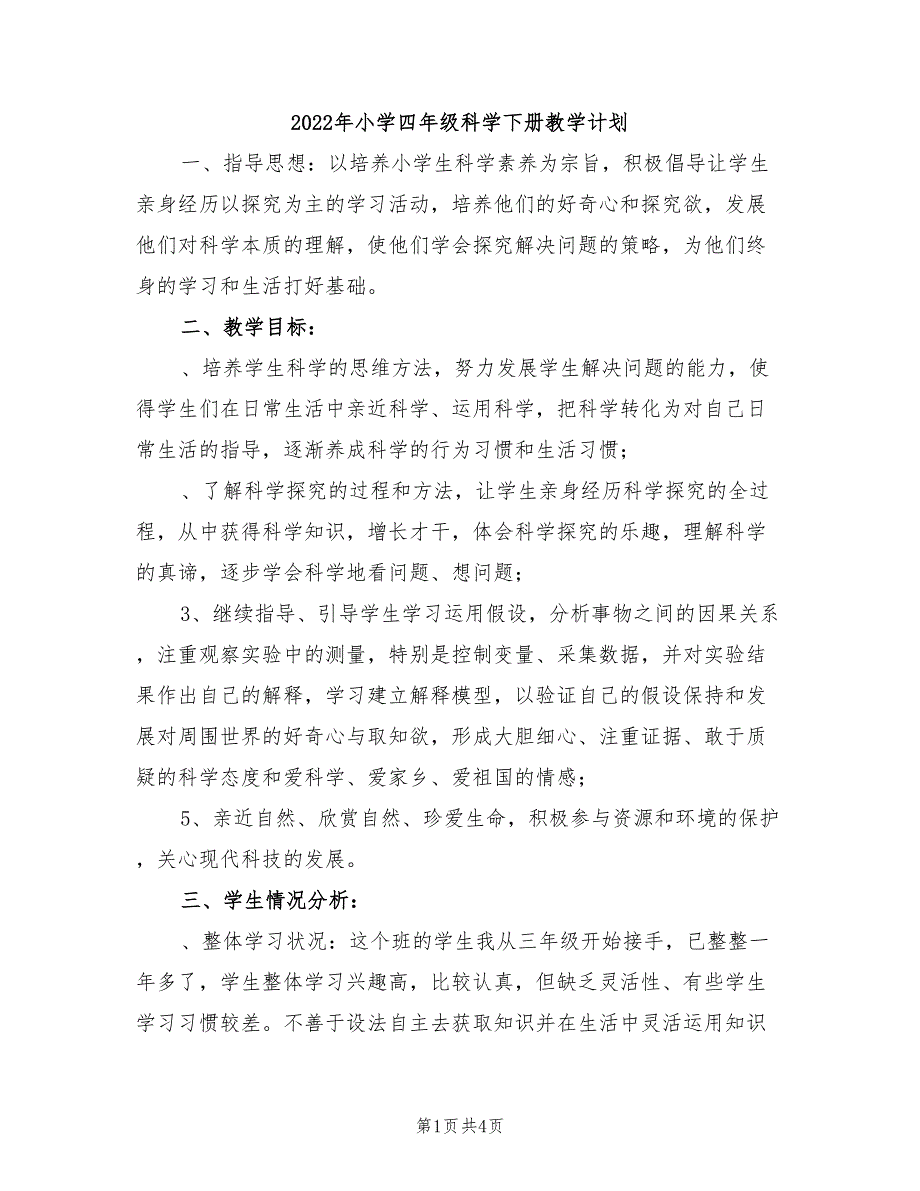 2022年小学四年级科学下册教学计划

一、指导思想：以培养小学生科学素养为宗旨，积极倡导让学生亲身经历以探究为主的学习活动，培养他们的好奇心和探究欲，发展他们对科学本质的理解，使他们学会探究解决问题的策略，为他们终身的学习和生活打好基础。

二、教学目标：

、培养学生科学的思维方法，努力发展学生解决问题的能力，使得学生们在日常生活中亲近科学、运用科学，把科学转化为对自己日常生活的指导，逐渐养成科学的行为习惯和生活习惯；

、了解科学探究的过程和方法，让学生亲身经历科学探究的全过程，从中获得科学知识，增长才干，体会科学探究的乐趣，理解科学的真谛，逐步学会科学地看问题、想问题；

3、继续指导、引导学生学习运用假设，分析事物之间的因果关系，注重观察实验中的测量，特别是控制变量、采集数据，并对实验结果作出自己的解释，学习建立解释模型，以验证自己的假设保持和发展对周围世界的好奇心与取知欲，形成大胆细心、注重证据、敢于质疑的科学态度和爱科学、爱家乡、爱祖国的情感；

5、亲近自然、欣赏自然、珍爱生命，积极参与资源和环境的保护，关心现代科技的发展。

三、学生情况分析：

、整体学习状况：这个班的学生我从三年级开始接手，已整整一年多了，学生整体学习兴趣高，比较认真，但缺乏灵活性、有些学生学习习惯较差。不善于设法自主去获取知识并在生活中灵活运用知识

第1页 共4页